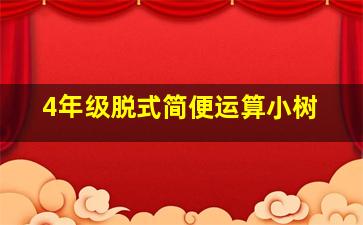 4年级脱式简便运算小树